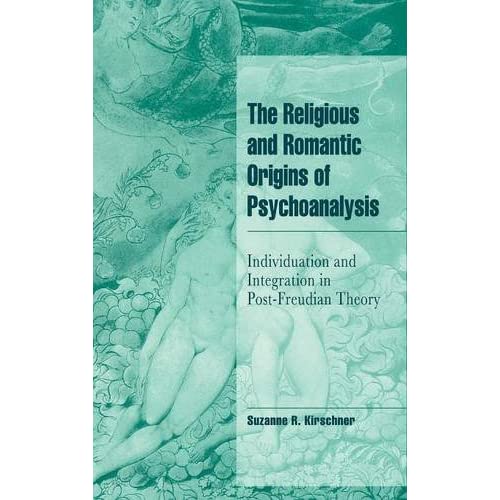 The Religious and Romantic Origins of Psychoanalysis

Individuation and Integration in Post-Freudian Theory

Suzanne R. Kirschner